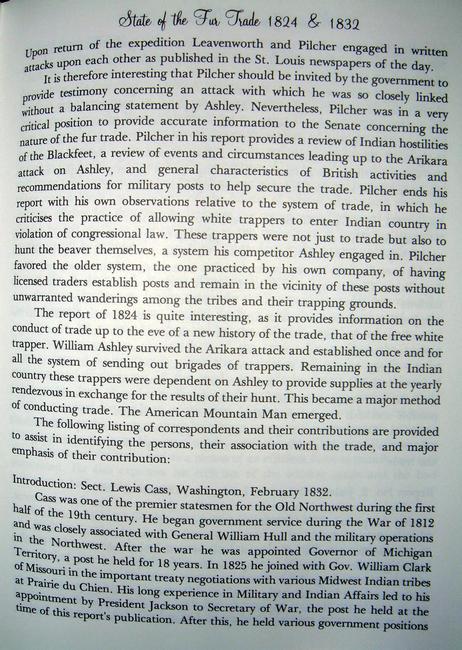 State of the Fur Trade 1824 & 1832

Upon return of the expedition Leavenworth and Pilcher engaged in written attacks upon each other as published in the St. Louis newspapers of the day.

It is therefore interesting that Pilcher should be invited by the government to provide testimony concerning an attack with which he was so closely linked without a balancing statement by Ashley. Nevertheless, Pilcher was in a very critical position to provide accurate information to the Senate concerning the nature of the fur trade. Pilcher in his report provides a review of Indian hostilities of the Blackfeet, a review of events and circumstances leading up to the Arikara attack on Ashley, and general characteristics of British activities and recommendations for military posts to help secure the trade. Pilcher ends his report with his own observations relative to the system of trade, in which he criticises the practice of allowing white trappers to enter Indian country in violation of congressional law. These trappers were not just to trade but also to hunt the beaver themselves, a system his competitor Ashley engaged in. Pilcher favored the older system, the one practiced by his own company, of having licensed traders establish posts and remain in the vicinity of these posts without unwarranted wanderings among the tribes and their trapping grounds.

The report of 1824 is quite interesting, as it provides information on the conduct of trade up to the eve of a new history of the trade, that of the free white trapper. William Ashley survived the Arikara attack and established once and for all the system of sending out brigades of trappers. Remaining in the Indian country these trappers were dependent on Ashley to provide supplies at the yearly rendezvous in exchange for the results of their hunt. This became a major method of conducting trade. The American Mountain Man emerged.

The following listing of correspondents and their contributions are provided to assist in identifying the persons, their association with the trade, and major emphasis of their contribution:

Introduction: Sect. Lewis Cass, Washington, February 1832.

Cass was one of the premier statesmen for the Old Northwest during the first half of the 19th century. He began government service during the War of 1812 and was closely associated with General William Hull and the military operations in the Northwest. After the war he was appointed Governor of Michigan Territory, a post he held for 18 years. In 1825 he joined with Gov. William Clark of Missouri in the important treaty negotiations with various Midwest Indian tribes at Prairie du Chien. His long experience in Military and Indian Affairs led to his appointment by President Jackson to Secretary of War, the post he held at the time of this report's publication. After this, he held various government positions